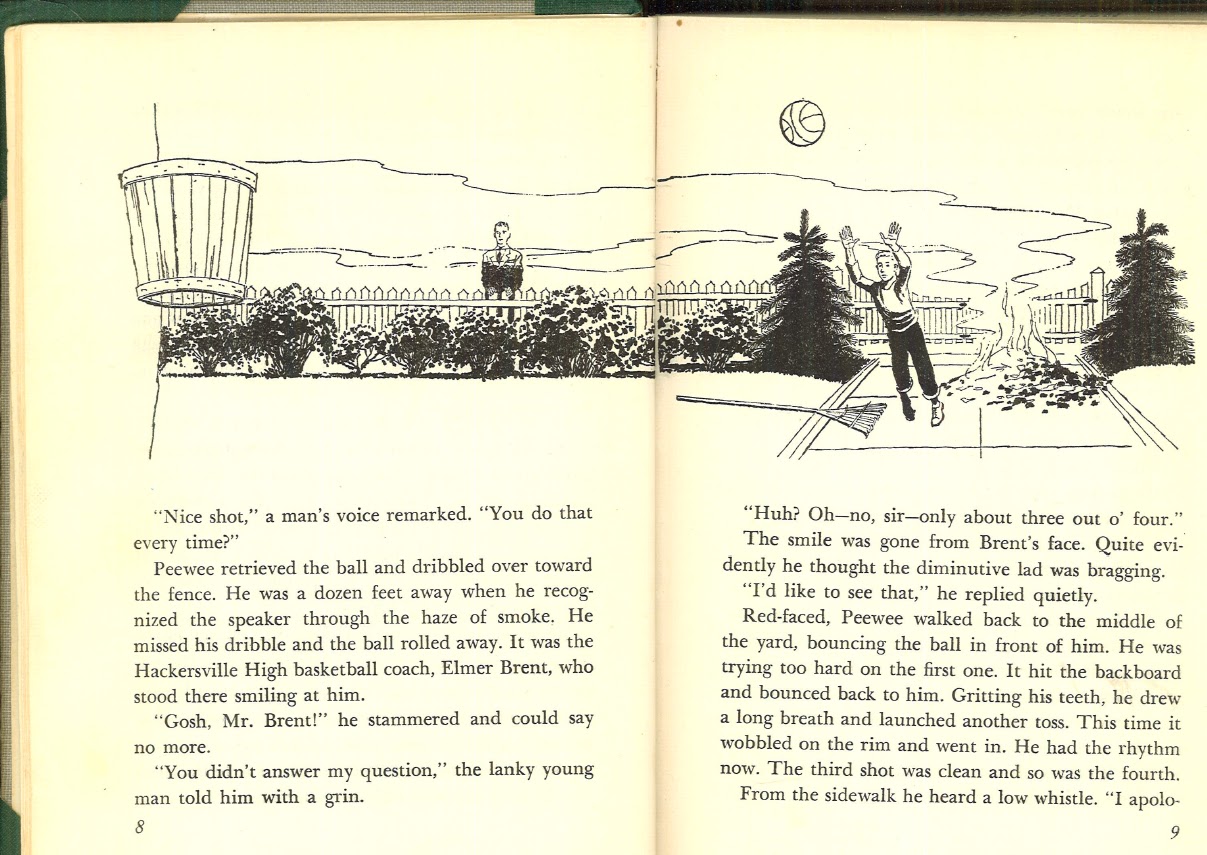 "Nice shot," a man's voice remarked. "You do that every time?"

Peewee retrieved the ball and dribbled over toward the fence. He was a dozen feet away when he recognized the speaker through the haze of smoke. He missed his dribble and the ball rolled away. It was the Hackersville High basketball coach, Elmer Brent, who stood there smiling at him.

"Gosh, Mr. Brent!" he stammered and could say no more.

"You didn't answer my question," the lanky young man told him with a grin.

8

"Huh? Oh—no, sir—only about three out o' four."

The smile was gone from Brent's face. Quite evidently he thought the diminutive lad was bragging.

"I'd like to see that," he replied quietly.

Red-faced, Peewee walked back to the middle of the yard, bouncing the ball in front of him. He was trying too hard on the first one. It hit the backboard and bounced back to him. Gritting his teeth, he drew a long breath and launched another toss. This time it wobbled on the rim and went in. He had the rhythm now. The third shot was clean and so was the fourth.

From the sidewalk he heard a low whistle. "I apolo-

9